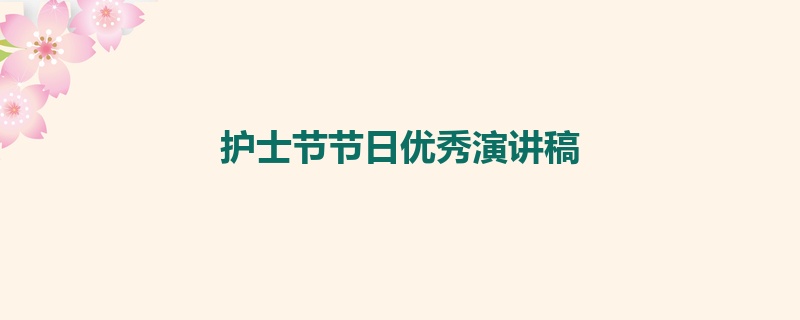 护士节节日优秀演讲稿